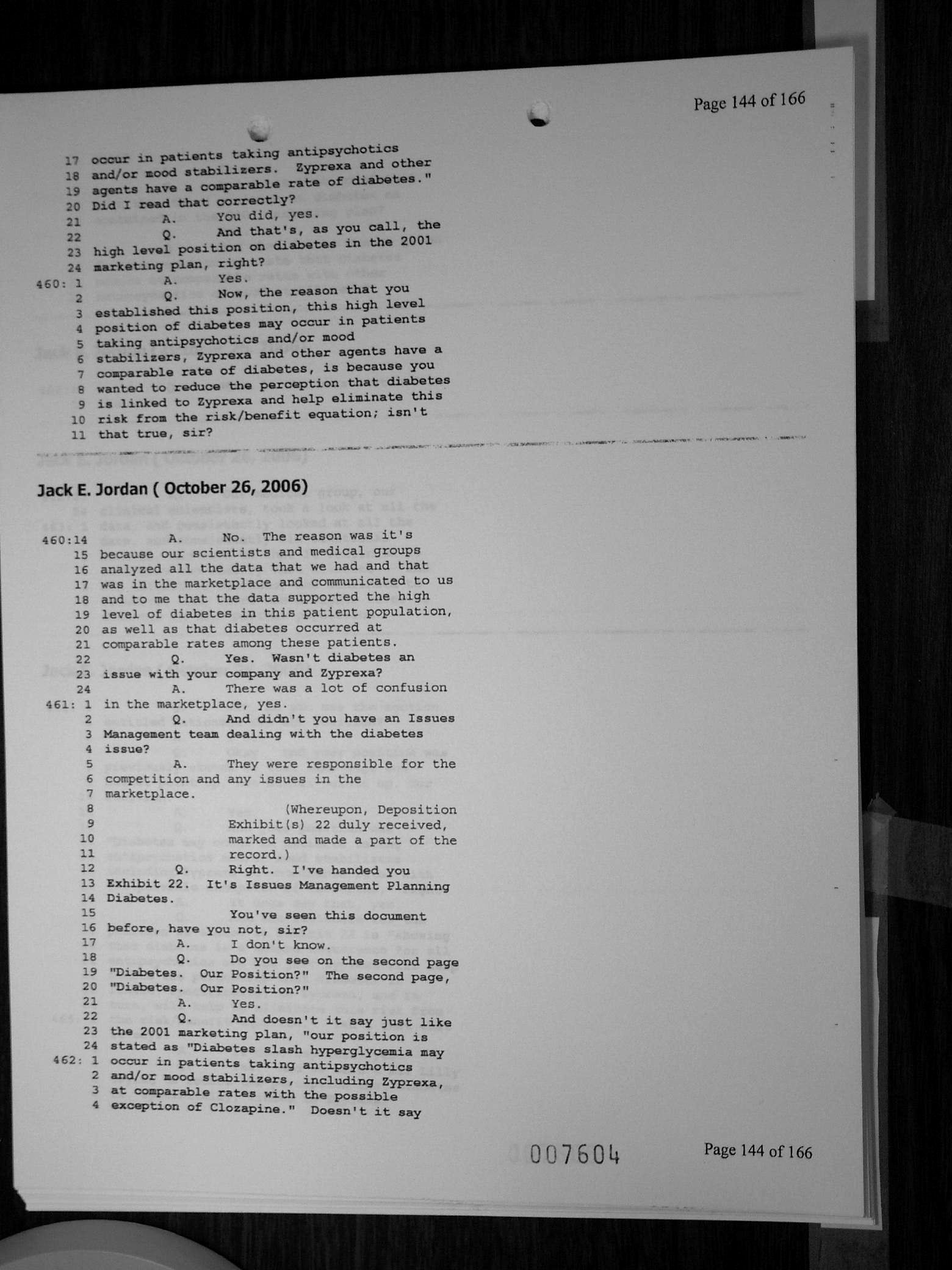 Page 144 of 166

17 occur in patients taking antipsychotics
18 and/or mood stabilizers. Zyprexa and other
19 agents have a comparable rate of diabetes."
20 Did I read that correctly?
21 A. You did, yes.
22 Q. And that's, as you call, the
23 high level position on diabetes in the 2001
24 marketing plan, right?
460: 1 A. Yes.
2 Q. Now, the reason that you
3 established this position, this high level
4 position of diabetes may occur in patients
5 taking antipsychotics and/or mood
6 stabilizers, Zyprexa and other agents have a
7 comparable rate of diabetes, is because you
8 wanted to reduce the perception that diabetes
9 is linked to Zyprexa and help eliminate this
10 risk from the risk/benefit equation; isn't
11 that true, sir?

Jack E. Jordan ( October 26, 2006)

460:14 A. No. The reason was it's
15 because our scientists and medical groups
16 analyzed all the data that we had and that
17 was in the marketplace and communicated to us
18 and to me that the data supported the high
19 level of diabetes in this patient population,
20 as well as that diabetes occurred at
21 comparable rates among these patients.
22 Q. Yes. Wasn't diabetes an
23 issue with your company and Zyprexa?
24 A. There was a lot of confusion
461: 1 in the marketplace, yes.
2 Q. And didn't you have an Issues
3 Management team dealing with the diabetes
4 issue?
5 A. They were responsible for the
6 competition and any issues in the
7 marketplace.
8 (Whereupon, Deposition
9 Exhibit(s) 22 duly received,
10 marked and made a part of the
11 record.)
12 Q. Right. I've handed you
13 Exhibit 22. It's Issues Management Planning
14 Diabetes.
15 You've seen this document
16 before, have you not, sir?
17 A. I don't know.
18 Q. Do you see on the second page
19 "Diabetes. Our Position?" The second page,
20 "Diabetes. Our Position?"
21 A. Yes.
22 Q. And doesn't it say just like
23 the 2001 marketing plan, "our position is
24 stated as "Diabetes slash hyperglycemia may
462: 1 occur in patients taking antipsychotics
2 and/or mood stabilizers, including Zyprexa,
3 at comparable rates with the possible
4 exception of Clozapine." Doesn't it say

007604 Page 144 of 166